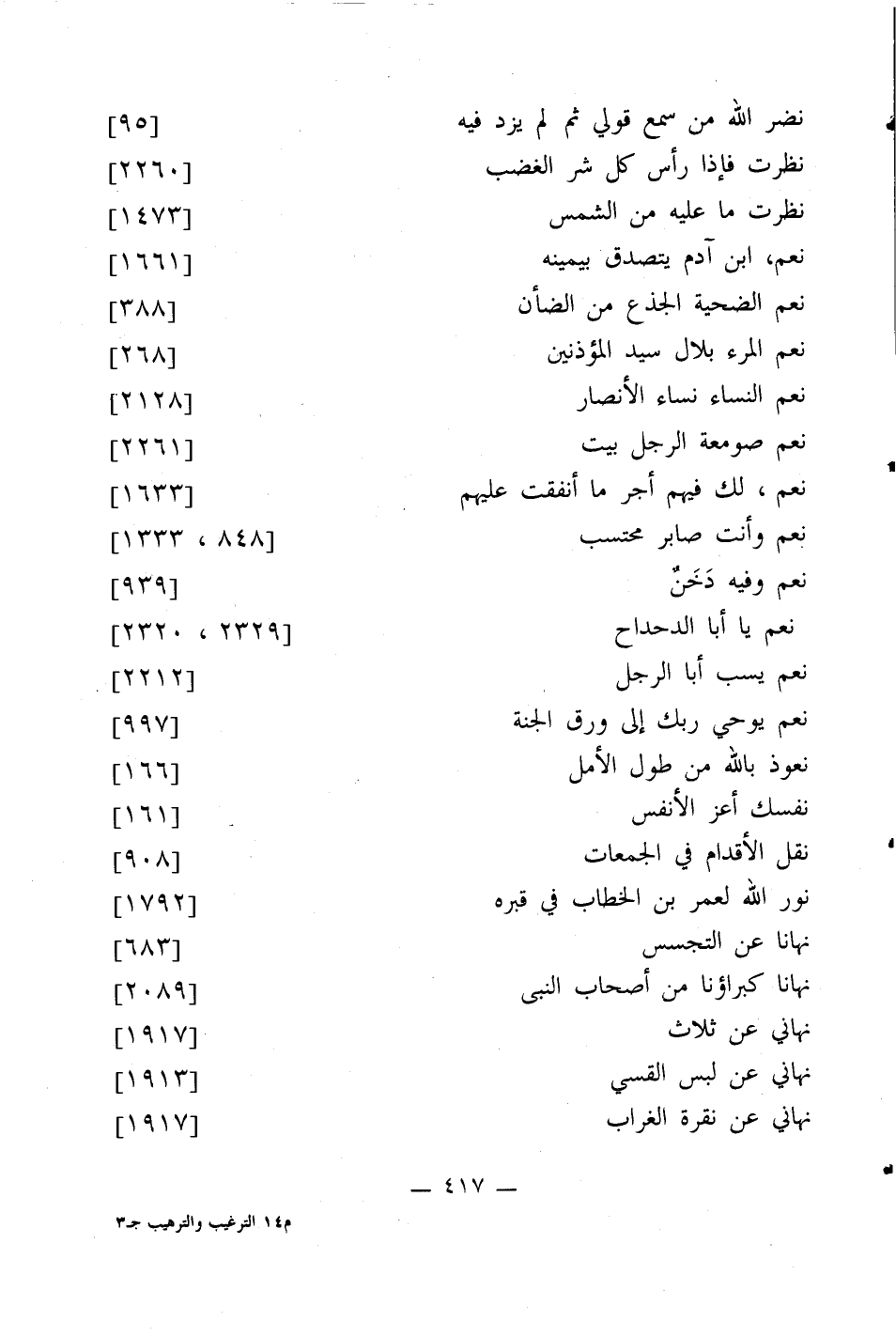 نضر الله من سمع قولي ثم لم يزد فيه [٩٥]
نظرت فإذا رأس كل شر الغضب [٢٢٦٠]
نظرت ما عليه من الشمس [١٤٧٣]
نعم، ابن آدم يتصدق بيمينه [١٦٦١]
نعم الضحية الجذع من الضأن [٣٨٨]
نعم المرء بلال سيد المؤذنين [٢٦٨]
نعم النساء نساء الأنصار [٢١٢٨]
نعم صومعة الرجل بيت [٢٢٦١]
نعم ، لك فيهم أجر ما أنفقت عليهم [١٦٣٣]
نعم وأنت صابر محتسب [٨٤٨ ، ١٣٣٣]
نعم وفيه دَخَنٌ [٩٣٩]
نعم يا أبا الدحداح [٢٣٢٩ ، ٢٣٢٠]
نعم يسب أبا الرجل [٢٢١٢]
نعم يوحي ربك إلى ورق الجنة [٩٩٧]
نعوذ بالله من طول الأمل [١٦٦]
نفسك أعز الأنفس [١٦١]
نقل الأقدام في الجمعات [٩٠٨]
نور الله لعمر بن الخطاب في قبره [١٧٩٢]
نهانا عن التجسس [٦٨٣]
نهانا كبراؤنا من أصحاب النبى [٢٠٨٩]
نهاني عن ثلاث [١٩١٧]
نهاني عن لبس القسي [١٩١٣]
نهاني عن نقرة الغراب [١٩١٧]

— ٤١٧ —

م١٤ الترغيب والترهيب جـ٣